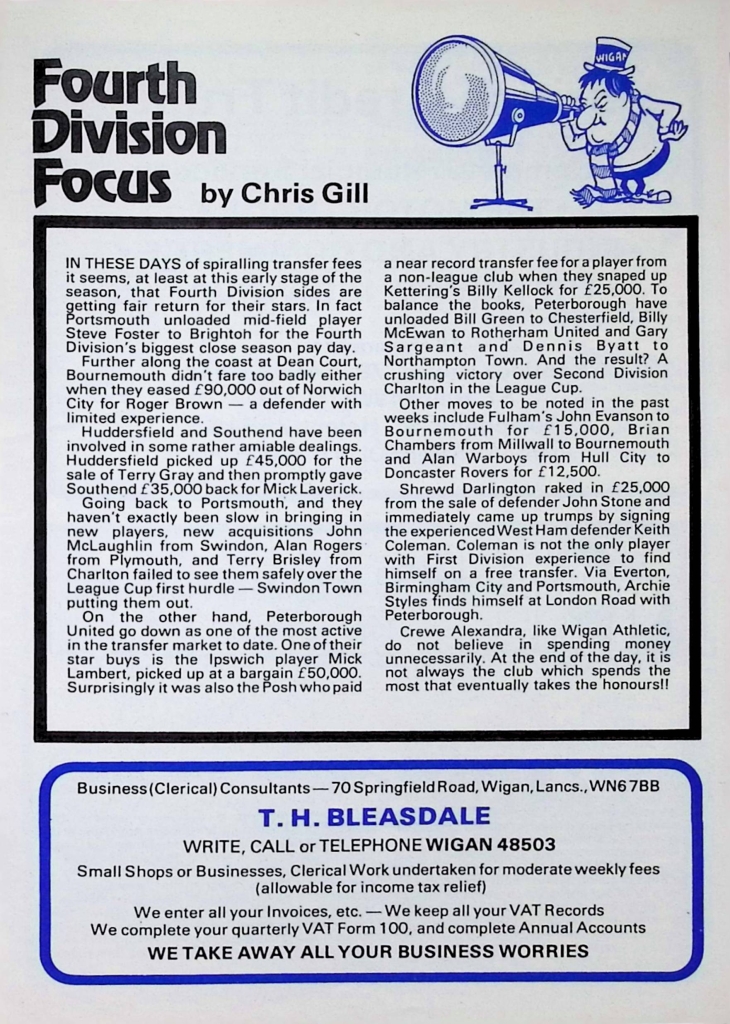 Fourth Division Focus by Chris Gill

WIGAN

IN THESE DAYS of spiralling transfer fees it seems, at least at this early stage of the season, that Fourth Division sides are getting fair return for their stars. In fact Portsmouth unloaded mid-field player Steve Foster to Brighton for the Fourth Division's biggest close season pay day.

Further along the coast at Dean Court, Bournemouth didn't fare too badly either when they eased £90,000 out of Norwich City for Roger Brown — a defender with limited experience.

Huddersfield and Southend have been involved in some rather amiable dealings. Huddersfield picked up £45,000 for the sale of Terry Gray and then promptly gave Southend £35,000 back for Mick Laverick.

Going back to Portsmouth, and they haven't exactly been slow in bringing in new players, new acquisitions John McLaughlin from Swindon, Alan Rogers from Plymouth, and Terry Brisley from Charlton failed to see them safely over the League Cup first hurdle — Swindon Town putting them out.

On the other hand, Peterborough United go down as one of the most active in the transfer market to date. One of their star buys is the Ipswich player Mick Lambert, picked up at a bargain £50,000. Surprisingly it was also the Posh who paid a near record transfer fee for a player from a non-league club when they snaped up Kettering's Billy Kellock for £25,000. To balance the books, Peterborough have unloaded Bill Green to Chesterfield, Billy McEwan to Rotherham United and Gary Sargeant and Dennis Byatt to Northampton Town. And the result? A crushing victory over Second Division Charlton in the League Cup.

Other moves to be noted in the past weeks include Fulham's John Evanson to Bournemouth for £15,000, Brian Chambers from Millwall to Bournemouth and Alan Warboys from Hull City to Doncaster Rovers for £12,500.

Shrewd Darlington raked in £25,000 from the sale of defender John Stone and immediately came up trumps by signing the experienced West Ham defender Keith Coleman. Coleman is not the only player with First Division experience to find himself on a free transfer. Via Everton, Birmingham City and Portsmouth, Archie Styles finds himself at London Road with Peterborough.

Crewe Alexandra, like Wigan Athletic, do not believe in spending money unnecessarily. At the end of the day, it is not always the club which spends the most that eventually takes the honours!!

Business (Clerical) Consultants — 70 Springfield Road, Wigan, Lancs., WN6 7BB

T. H. BLEASDALE

WRITE, CALL or TELEPHONE WIGAN 48503

Small Shops or Businesses, Clerical Work undertaken for moderate weekly fees (allowable for income tax relief)

We enter all your Invoices, etc. — We keep all your VAT Records
We complete your quarterly VAT Form 100, and complete Annual Accounts

WE TAKE AWAY ALL YOUR BUSINESS WORRIES